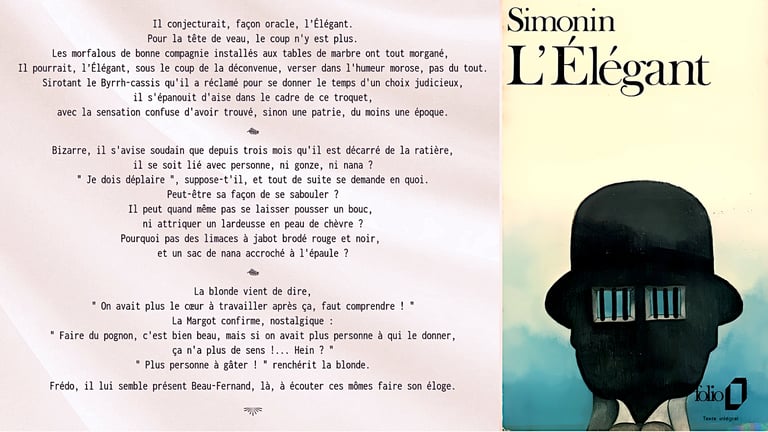 Il conjecturait, façon oracle, l'Élégant.
Pour la tête de veau, le coup n'y est plus.
Les morfalous de bonne compagnie installés aux tables de marbre ont tout morgané,
Il pourrait, l'Élégant, sous le coup de la déconvenue, verser dans l'humeur morose, pas du tout.
Sirotant le Byrrh-cassis qu'il a réclamé pour se donner le temps d'un choix judicieux,
il s'épanouit d'aise dans le cadre de ce troquet,
avec la sensation confuse d'avoir trouvé, sinon une patrie, du moins une époque.

Bizarre, il s'avise soudain que depuis trois mois qu'il est décarré de la ratière,
il se soit lié avec personne, ni gonze, ni nana ?
" Je dois déplaire ", suppose-t'il, et tout de suite se demande en quoi.
Peut-être sa façon de se sabouler ?
Il peut quand même pas se laisser pousser un bouc,
ni attriquer un lardeusse en peau de chèvre ?
Pourquoi pas des limaces à jabot brodé rouge et noir,
et un sac de nana accroché à l'épaule ?

La blonde vient de dire,
" On avait plus le cœur à travailler après ça, faut comprendre ! "
La Margot confirme, nostalgique :
" Faire du pognon, c'est bien beau, mais si on avait plus personne à qui le donner,
ça n'a plus de sens !... Hein ? "
" Plus personne à gâter ! " renchérit la blonde.

Frédo, il lui semble présent Beau-Fernand, là, à écouter ces mômes faire son éloge.

Simonin
L'Élégant

folio
Texte intégral